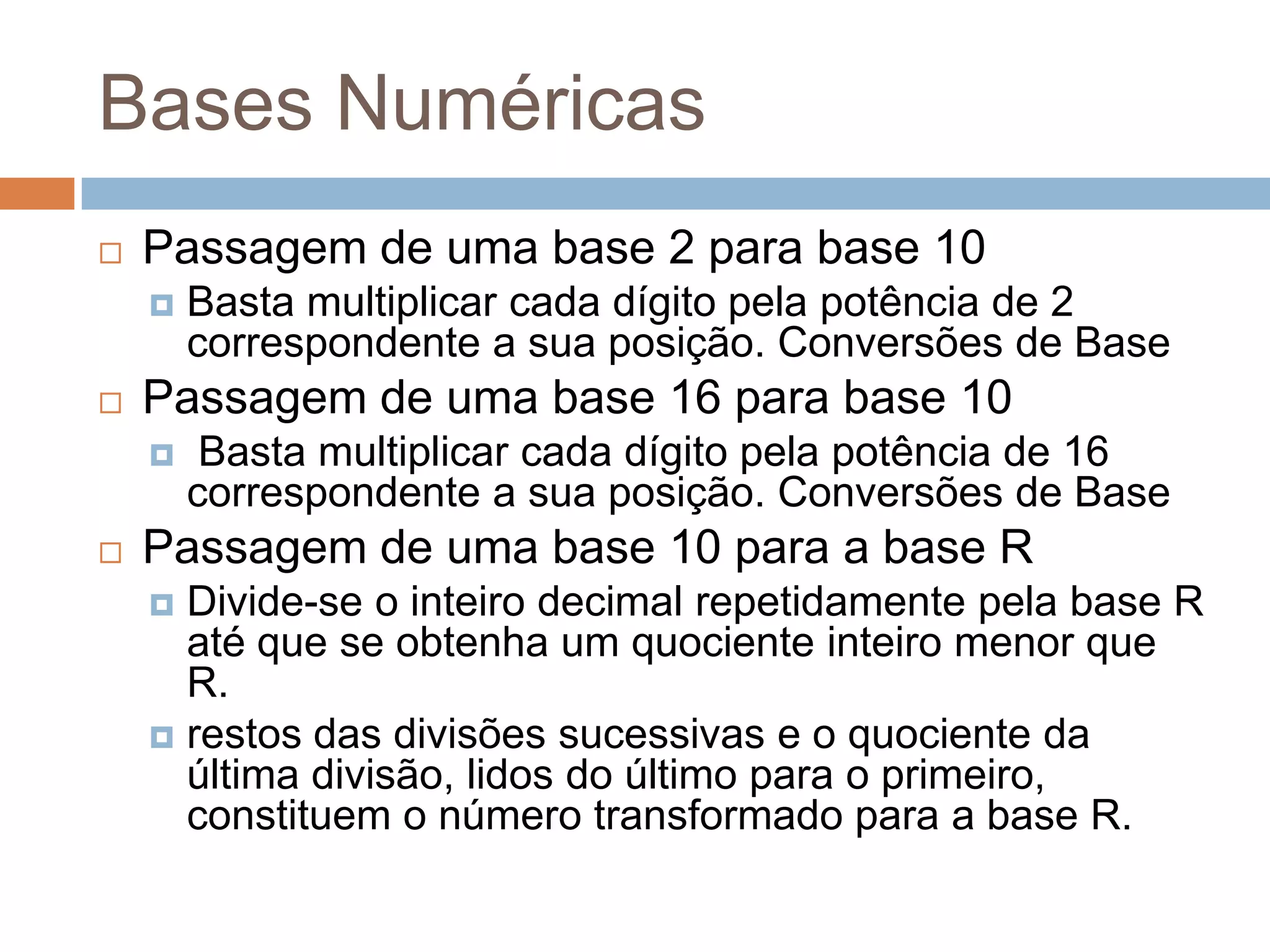 Bases Numéricas

Passagem de uma base 2 para base 10

Basta multiplicar cada dígito pela potência de 2 correspondente a sua posição. Conversões de Base

Passagem de uma base 16 para base 10

Basta multiplicar cada dígito pela potência de 16 correspondente a sua posição. Conversões de Base

Passagem de uma base 10 para a base R

Divide-se o inteiro decimal repetidamente pela base R até que se obtenha um quociente inteiro menor que R.

restos das divisões sucessivas e o quociente da última divisão, lidos do último para o primeiro, constituem o número transformado para a base R.